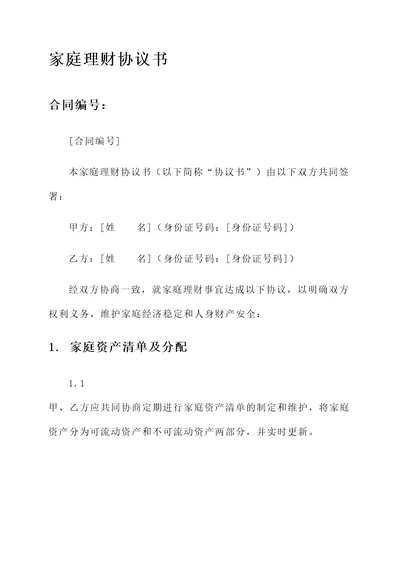 家庭理财协议书

合同编号：

[合同编号]

本家庭理财协议书（以下简称“协议书”）由以下双方共同签署：

甲方：[姓　名]（身份证号码：[身份证号码]）

乙方：[姓　名]（身份证号码：[身份证号码]）

经双方协商一致，就家庭理财事宜达成以下协议，以明确双方权利义务，维护家庭经济稳定和人身财产安全：

1. 家庭资产清单及分配

1.1

甲、乙方应共同协商定期进行家庭资产清单的制定和维护，将家庭资产分为可流动资产和不可流动资产两部分，并实时更新。